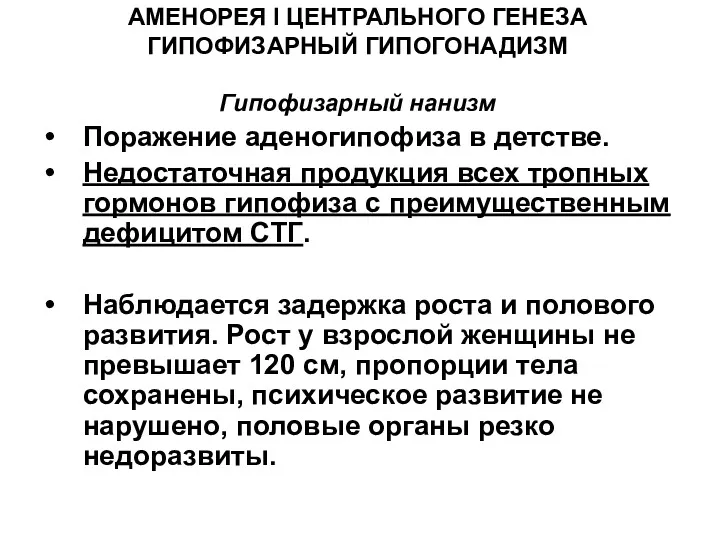 АМЕНОРЕЯ I ЦЕНТРАЛЬНОГО ГЕНЕЗА
ГИПОФИЗАРНЫЙ ГИПОГОНАДИЗМ

Гипофизарный нанизм

• Поражение аденогипофиза в детстве.
• Недостаточная продукция всех тропных гормонов гипофиза с преимущественным дефицитом СТГ.

• Наблюдается задержка роста и полового развития. Рост у взрослой женщины не превышает 120 см, пропорции тела сохранены, психическое развитие не нарушено, половые органы резко недоразвиты.